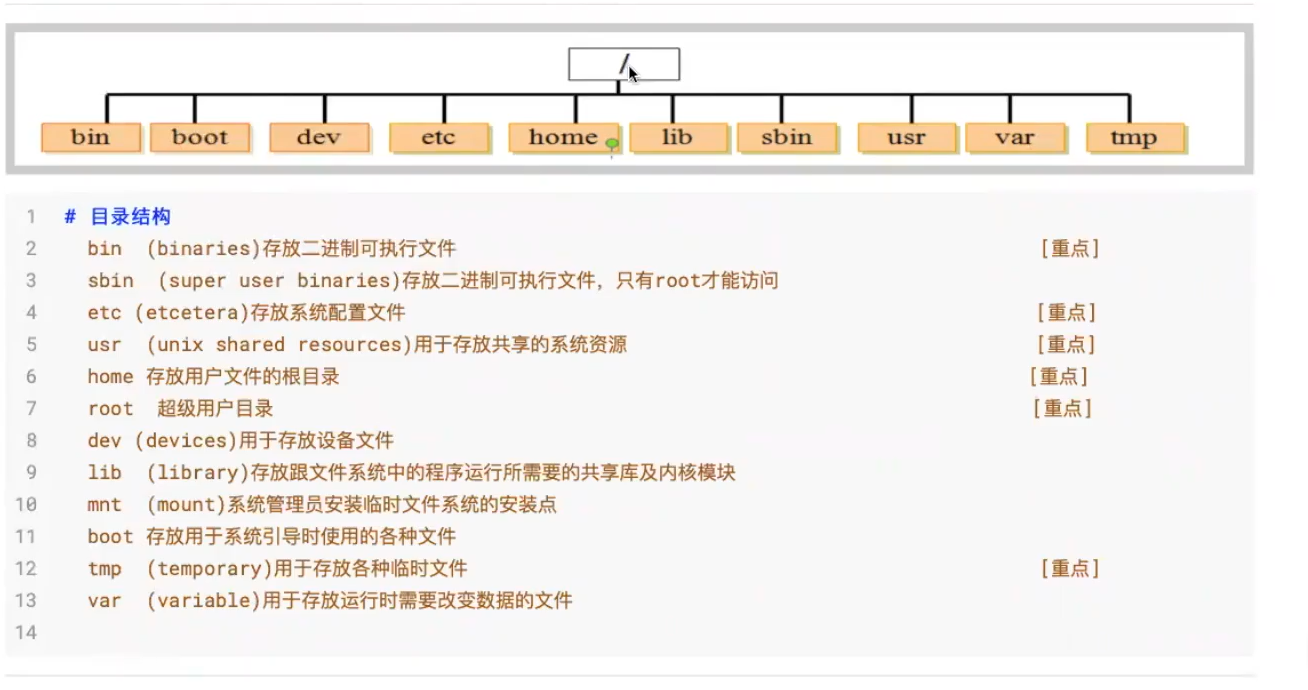 /

bin boot dev etc home lib sbin usr var tmp

1 # 目录结构
2 bin (binaries)存放二进制可执行文件 [重点]
3 sbin (super user binaries)存放二进制可执行文件，只有root才能访问
4 etc (etcetera)存放系统配置文件 [重点]
5 usr (unix shared resources)用于存放共享的系统资源 [重点]
6 home 存放用户文件的根目录 [重点]
7 root 超级用户目录 [重点]
8 dev (devices)用于存放设备文件
9 lib (library)存放跟文件系统中的程序运行所需要的共享库及内核模块
10 mnt (mount)系统管理员安装临时文件系统的安装点
11 boot 存放用于系统引导时使用的各种文件
12 tmp (temporary)用于存放各种临时文件 [重点]
13 var (variable)用于存放运行时需要改变数据的文件
14